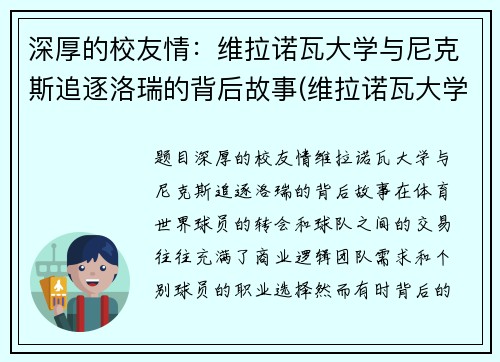 深厚的校友情：维拉诺瓦大学与尼克斯追逐洛瑞的背后故事(维拉诺瓦大学

题目深厚的校友情维拉诺瓦大学与尼克斯追逐洛瑞的背后故事在体育世界球员的转会和球队之间的交易往往充满了商业逻辑团队需求和个别球员的职业选择然而有时背后的